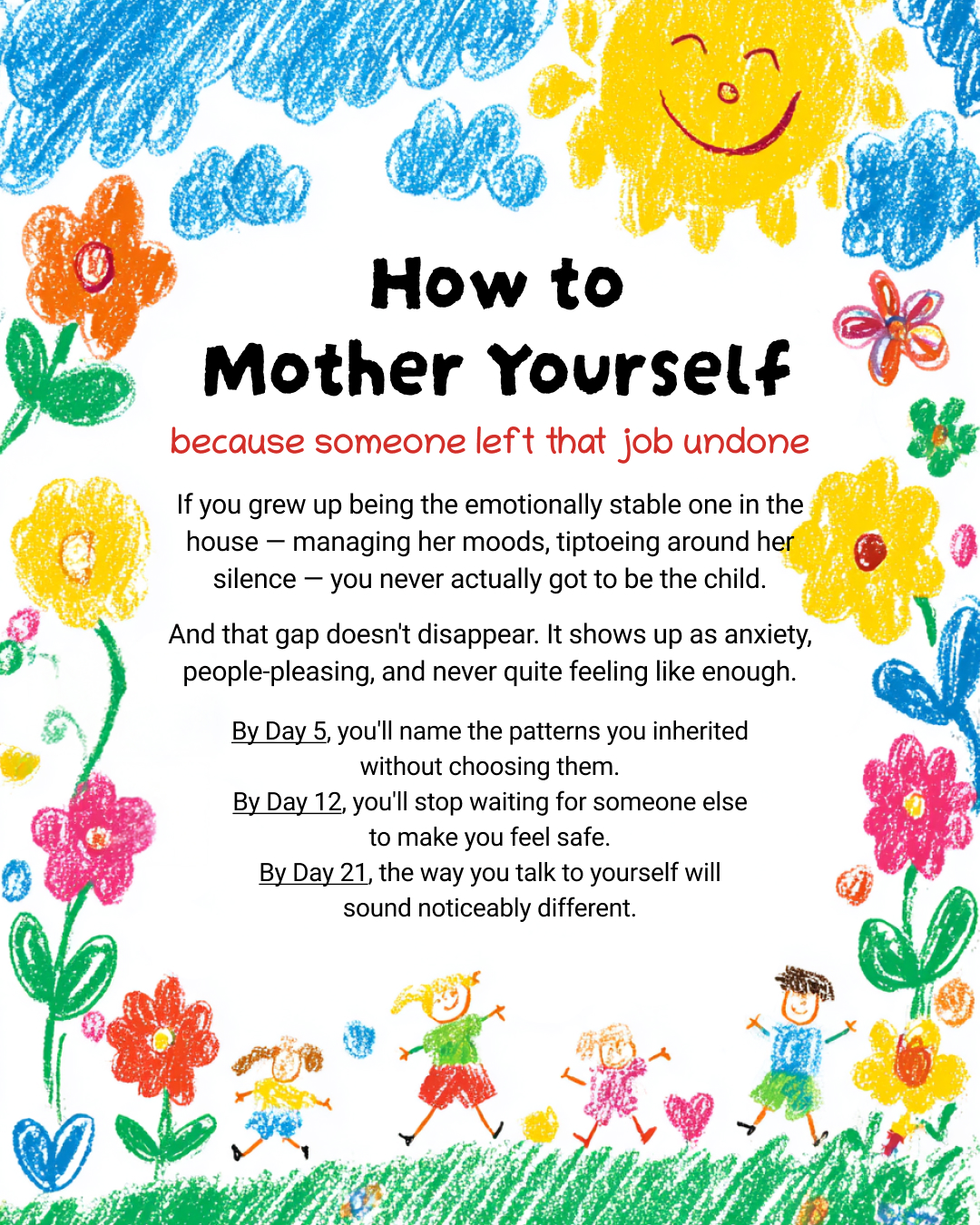 How to
Mother Yourself

because someone left that job undone

If you grew up being the emotionally stable one in the house — managing her moods, tiptoeing around her silence — you never actually got to be the child.

And that gap doesn't disappear. It shows up as anxiety, people-pleasing, and never quite feeling like enough.

By Day 5, you'll name the patterns you inherited without choosing them.
By Day 12, you'll stop waiting for someone else to make you feel safe.
By Day 21, the way you talk to yourself will sound noticeably different.